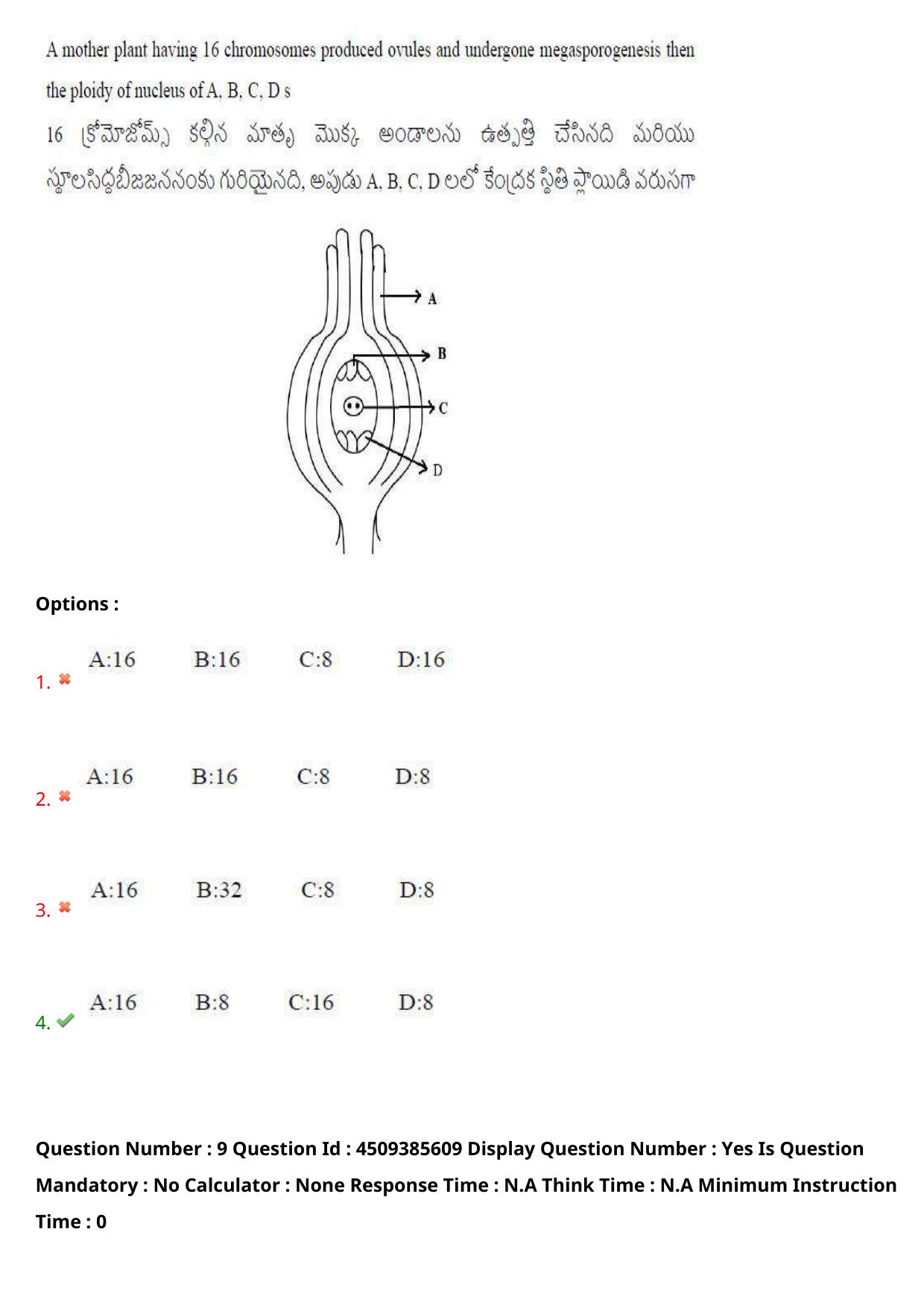 A mother plant having 16 chromosomes produced ovules and undergone megasporogenesis then the ploidy of nucleus of A, B, C, D s

16 క్రోమోజోమ్స్ కల్గిన మాతృ మొక్క అండాలను ఉత్పత్తి చేసినది మరియు స్థూలసిద్ధబీజజననంకు గురియైనది, అపుడు A, B, C, D లలో కేంద్రక స్థితి ప్లాయిడి వరుసగా

A

B

C

D

Options :

1. A:16 B:16 C:8 D:16

2. A:16 B:16 C:8 D:8

3. A:16 B:32 C:8 D:8

4. A:16 B:8 C:16 D:8

Question Number : 9 Question Id : 4509385609 Display Question Number : Yes Is Question Mandatory : No Calculator : None Response Time : N.A Think Time : N.A Minimum Instruction Time : 0